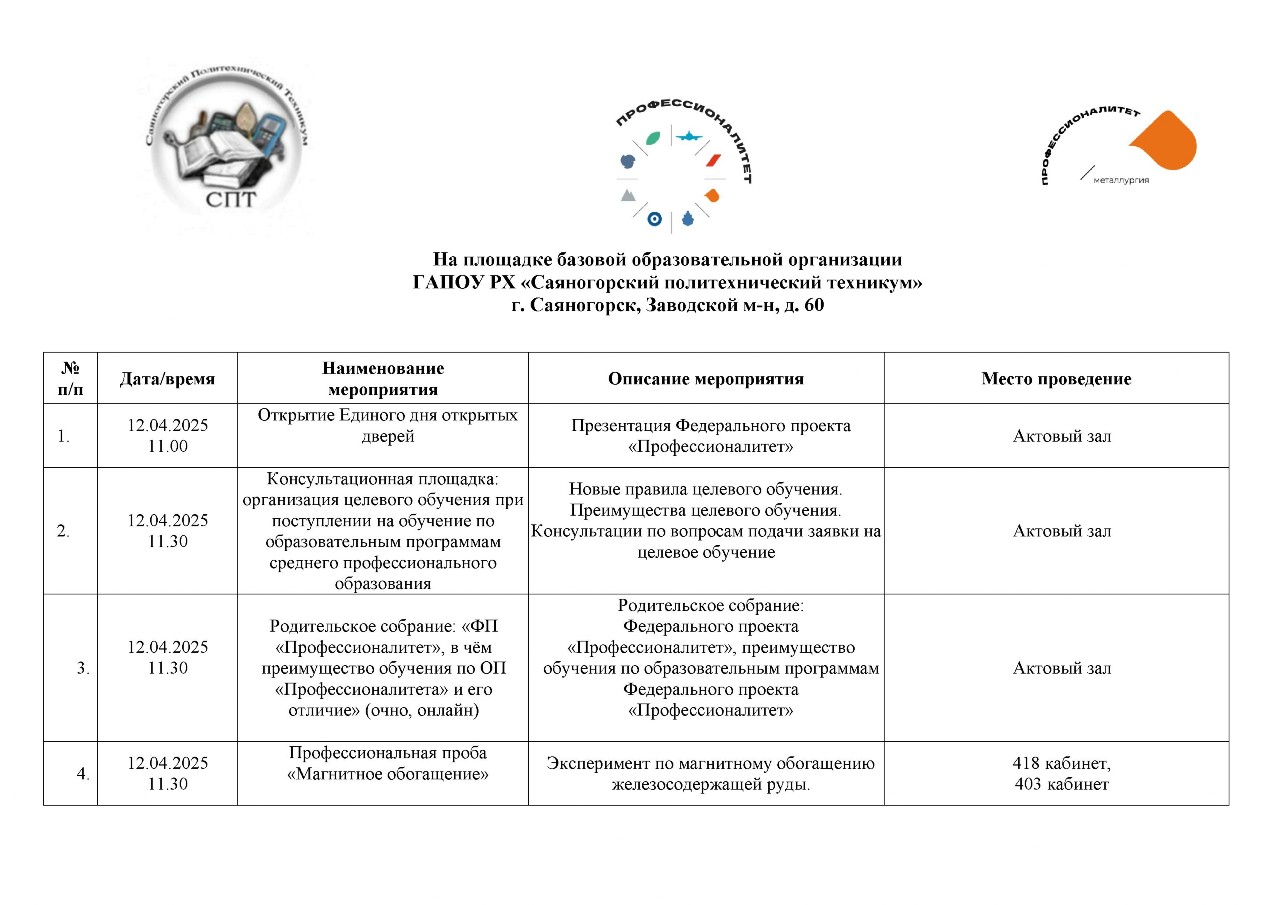 Саяногорский Политехнический Техникум
СПТ

ПРОФЕССИОНАЛИТЕТ

ПРОФЕССИОНАЛИТЕТ
металлургия

На площадке базовой образовательной организации
ГАПОУ РХ «Саяногорский политехнический техникум»
г. Саяногорск, Заводской м-н, д. 60

| № п/п | Дата/время | Наименование мероприятия | Описание мероприятия | Место проведение |
|---|---|---|---|---|
| 1. | 12.04.2025 11.00 | Открытие Единого дня открытых дверей | Презентация Федерального проекта «Профессионалитет» | Актовый зал |
| 2. | 12.04.2025 11.30 | Консультационная площадка: организация целевого обучения при поступлении на обучение по образовательным программам среднего профессионального образования | Новые правила целевого обучения. Преимущества целевого обучения. Консультации по вопросам подачи заявки на целевое обучение | Актовый зал |
| 3. | 12.04.2025 11.30 | Родительское собрание: «ФП «Профессионалитет», в чём преимущество обучения по ОП «Профессионалитета» и его отличие» (очно, онлайн) | Родительское собрание: Федерального проекта «Профессионалитет», преимущество обучения по образовательным программам Федерального проекта «Профессионалитет» | Актовый зал |
| 4. | 12.04.2025 11.30 | Профессиональная проба «Магнитное обогащение» | Эксперимент по магнитному обогащению железосодержащей руды. | 418 кабинет, 403 кабинет |